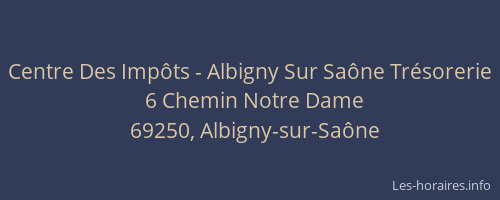 Centre Des Impôts - Albigny Sur Saône Trésorerie
6 Chemin Notre Dame
69250, Albigny-sur-Saône

Les-horaires.info